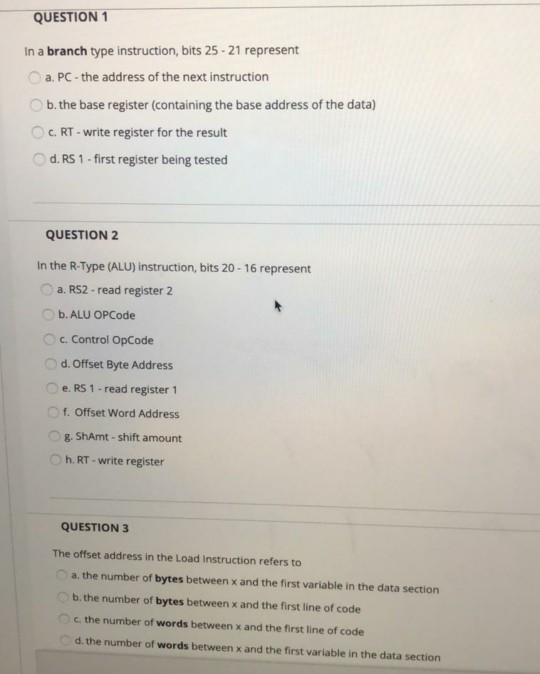 QUESTION 1

In a branch type instruction, bits 25 - 21 represent

a. PC - the address of the next instruction

b. the base register (containing the base address of the data)

c. RT - write register for the result

d. RS 1 - first register being tested

QUESTION 2

In the R-Type (ALU) instruction, bits 20 - 16 represent

a. RS2 - read register 2

b. ALU OPCode

c. Control OpCode

d. Offset Byte Address

e. RS 1 - read register 1

f. Offset Word Address

g. ShAmt - shift amount

h. RT - write register

QUESTION 3

The offset address in the Load Instruction refers to

a. the number of bytes between x and the first variable in the data section

b. the number of bytes between x and the first line of code

c. the number of words between x and the first line of code

d. the number of words between x and the first variable in the data section